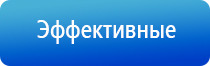 Эффективные